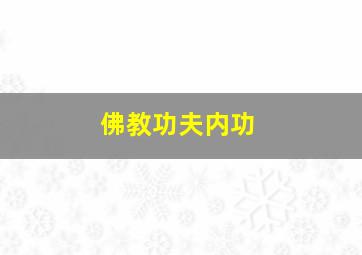 佛教功夫内功